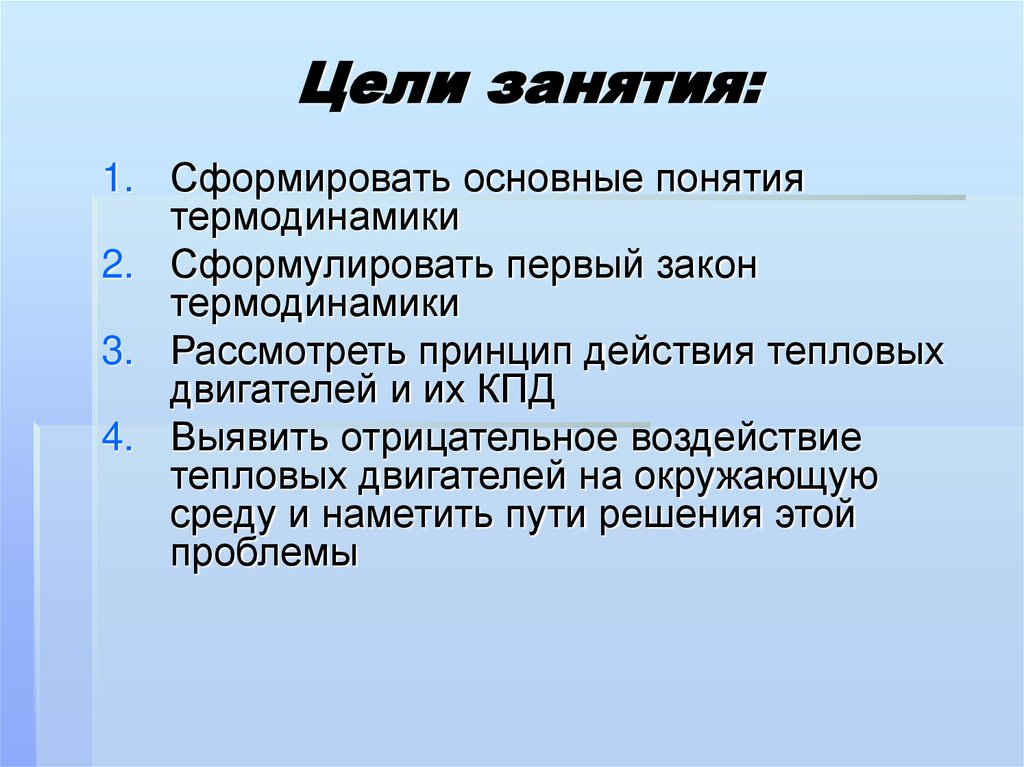 Цели занятия:

1. Сформировать основные понятия термодинамики
2. Сформулировать первый закон термодинамики
3. Рассмотреть принцип действия тепловых двигателей и их КПД
4. Выявить отрицательное воздействие тепловых двигателей на окружающую среду и наметить пути решения этой проблемы